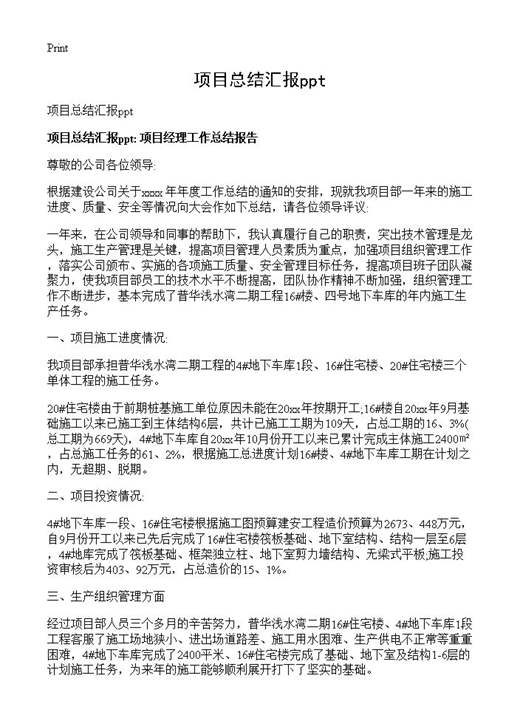 Print

项目总结汇报ppt

项目总结汇报ppt

项目总结汇报ppt: 项目经理工作总结报告

尊敬的公司各位领导:

根据建设公司关于xxxx年年度工作总结的通知的安排，现就我项目部一年来的施工进度、质量、安全等情况向大会作如下总结，请各位领导评议:

一年来，在公司领导和同事的帮助下，我认真履行自己的职责，突出技术管理是龙头，施工生产管理是关键，提高项目管理人员素质为重点，加强项目组织管理工作，落实公司颁布、实施的各项施工质量、安全管理目标任务，提高项目班子团队凝聚力，使我项目部员工的技术水平不断提高，团队协作精神不断加强，组织管理工作不断进步，基本完成了普华浅水湾二期工程16#楼、四号地下车库的年内施工生产任务。

一、项目施工进度情况:

我项目部承担普华浅水湾二期工程的4#地下车库1段、16#住宅楼、20#住宅楼三个单体工程的施工任务。

20#住宅楼由于前期桩基施工单位原因未能在20xx年按期开工;16#楼自20xx年9月基础施工以来已施工到主体结构6层，共计已施工工期为109天，占总工期的16、3%(总工期为669天)，4#地下车库自20xx年10月份开工以来已累计完成主体施工2400m²，占总施工任务的61、2%，根据施工总进度计划16#楼、4#地下车库工期在计划之内，无超期、脱期。

二、项目投资情况:

4#地下车库一段、16#住宅楼根据施工图预算建安工程造价预算为2673、448万元，自9月份开工以来已先后完成了16#住宅楼筏板基础、地下室结构、结构一层至6层，4#地库完成了筏板基础、框架独立柱、地下室剪力墙结构、无梁式平板;施工投资审核后为403、92万元，占总造价的15、1%。

三、生产组织管理方面

经过项目部人员三个多月的辛苦努力，普华浅水湾二期16#住宅楼、4#地下车库1段工程客服了施工场地狭小、进出场道路差、施工用水困难、生产供电不正常等重重困难，4#地下车库完成了2400平米、16#住宅楼完成了基础、地下室及结构1-6层的计划施工任务，为来年的施工能够顺利展开打下了坚实的基础。